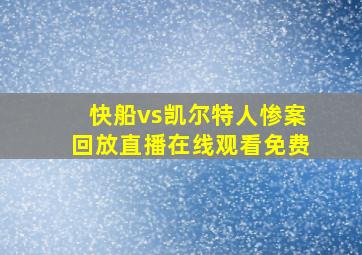 快船vs凯尔特人惨案
回放直播在线观看免费